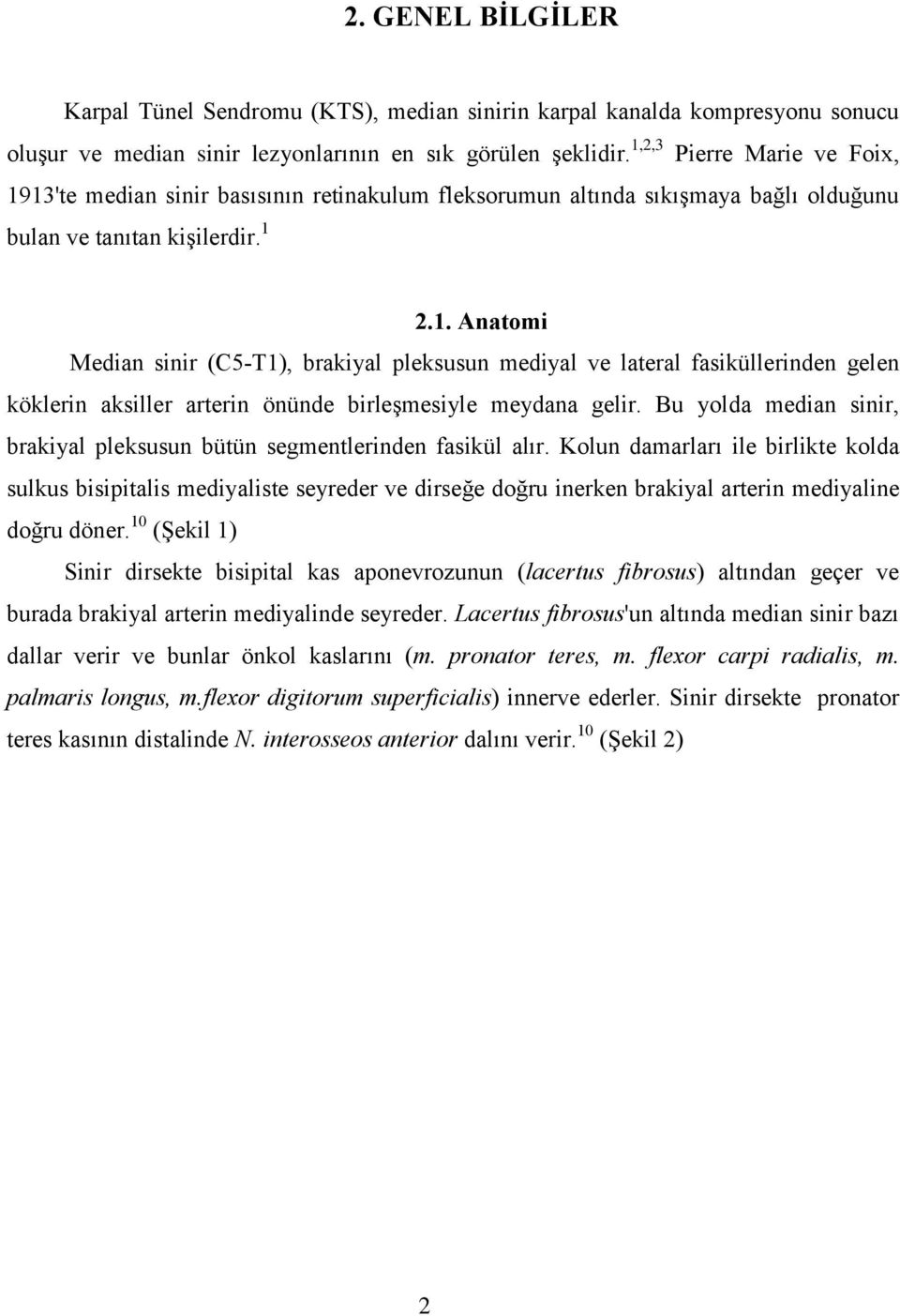 2. GENEL BİLGİLER

Karpal Tünel Sendromu (KTS), median sinirin karpal kanalda kompresyonu sonucu oluşur ve median sinir lezyonlarının en sık görülen şeklidir.$^{1,2,3}$ Pierre Marie ve Foix, 1913'te median sinir basısının retinakulum fleksorumun altında sıkışmaya bağlı olduğunu bulan ve tanıtan kişilerdir.$^{1}$

2.1. Anatomi

Median sinir (C5-T1), brakiyal pleksusun mediyal ve lateral fasiküllerinden gelen köklerin aksiller arterin önünde birleşmesiyle meydana gelir. Bu yolda median sinir, brakiyal pleksusun bütün segmentlerinden fasikül alır. Kolun damarları ile birlikte kolda sulkus bisipitalis mediyaliste seyreder ve dirseğe doğru inerken brakiyal arterin mediyaline doğru döner.$^{10}$ (Şekil 1)

Sinir dirsekte bisipital kas aponevrozunun (lacertus fibrosus) altından geçer ve burada brakiyal arterin mediyalinde seyreder. Lacertus fibrosus'un altında median sinir bazı dallar verir ve bunlar önkol kaslarını (m. pronator teres, m. flexor carpi radialis, m. palmaris longus, m.flexor digitorum superficialis) innerve ederler. Sinir dirsekte pronator teres kasının distalinde N. interosseos anterior dalını verir.$^{10}$ (Şekil 2)

2